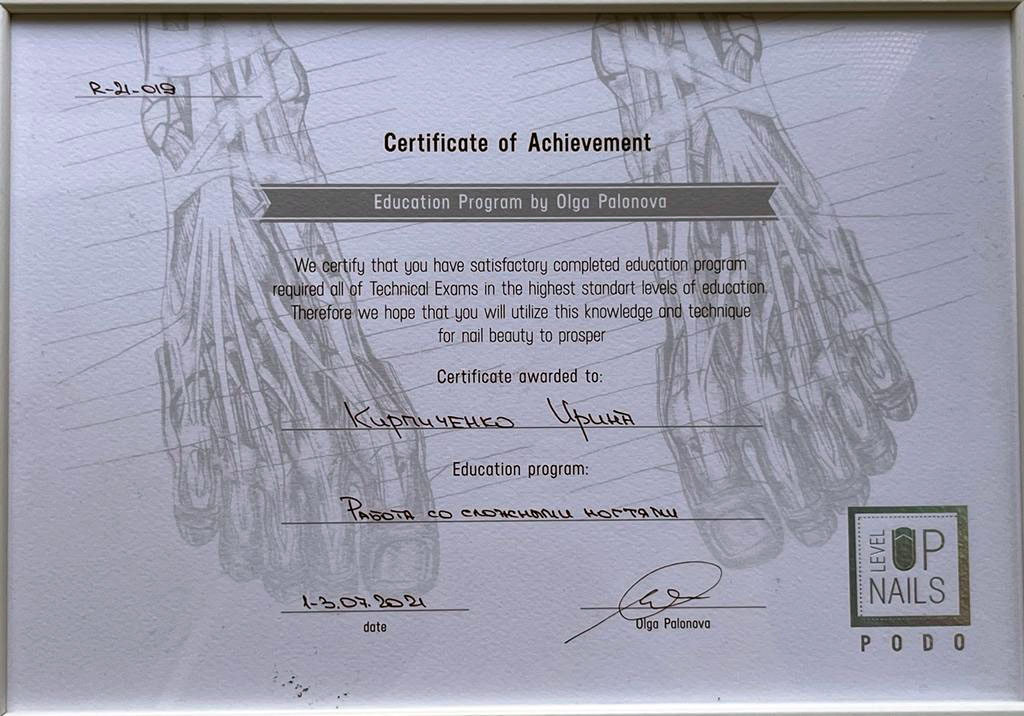 R-21-019

Certificate of Achievement

Education Program by Olga Palonova

We certify that you have satisfactory completed education program required all of Technical Exams in the highest standart levels of education. Therefore we hope that you will utilize this knowledge and technique for nail beauty to prosper

Certificate awarded to:

Кирпиченко Ирина

Education program:

Работа со сложными ногтями

1-3.07.2021
date

Olga Palonova

LEVEL UP NAILS
PODO